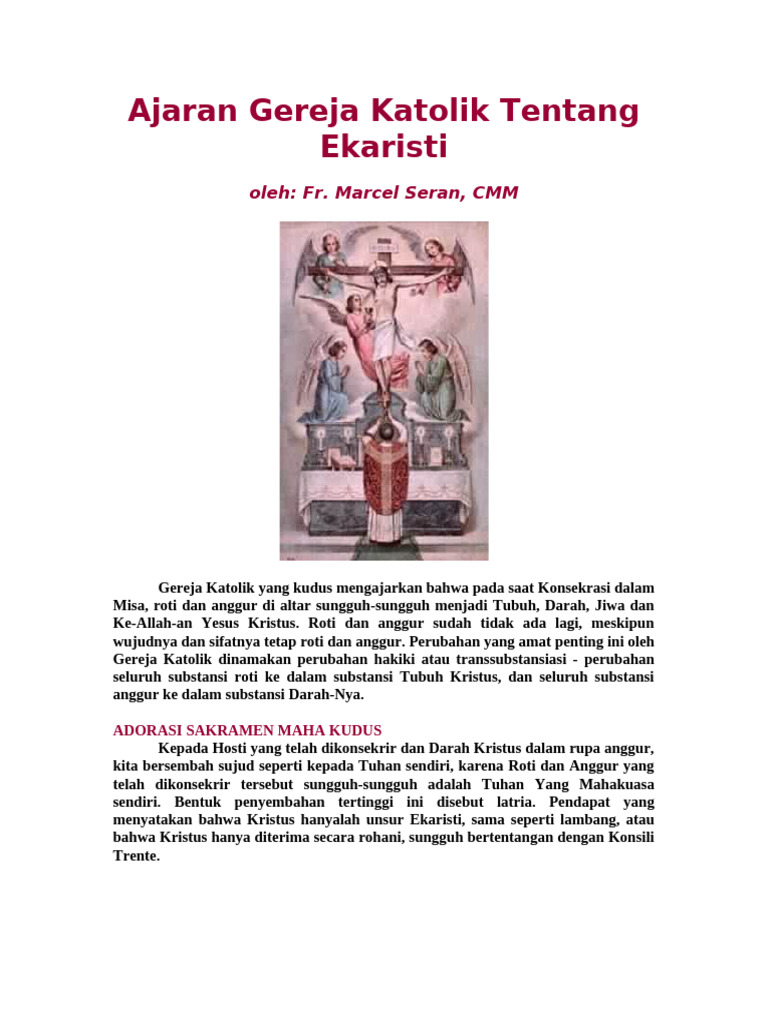 Ajaran Gereja Katolik Tentang Ekaristi

oleh: Fr. Marcel Seran, CMM

Gereja Katolik yang kudus mengajarkan bahwa pada saat Konsekrasi dalam Misa, roti dan anggur di altar sungguh-sungguh menjadi Tubuh, Darah, Jiwa dan Ke-Allah-an Yesus Kristus. Roti dan anggur sudah tidak ada lagi, meskipun wujudnya dan sifatnya tetap roti dan anggur. Perubahan yang amat penting ini oleh Gereja Katolik dinamakan perubahan hakiki atau transsubstansiasi - perubahan seluruh substansi roti ke dalam substansi Tubuh Kristus, dan seluruh substansi anggur ke dalam substansi Darah-Nya.

ADORASI SAKRAMEN MAHA KUDUS

Kepada Hosti yang telah dikonsekrir dan Darah Kristus dalam rupa anggur, kita bersembah sujud seperti kepada Tuhan sendiri, karena Roti dan Anggur yang telah dikonsekrir tersebut sungguh-sungguh adalah Tuhan Yang Mahakuasa sendiri. Bentuk penyembahan tertinggi ini disebut latria. Pendapat yang menyatakan bahwa Kristus hanyalah unsur Ekaristi, sama seperti lambang, atau bahwa Kristus hanya diterima secara rohani, sungguh bertentangan dengan Konsili Trente.